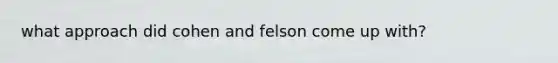 what approach did cohen and felson come up with?